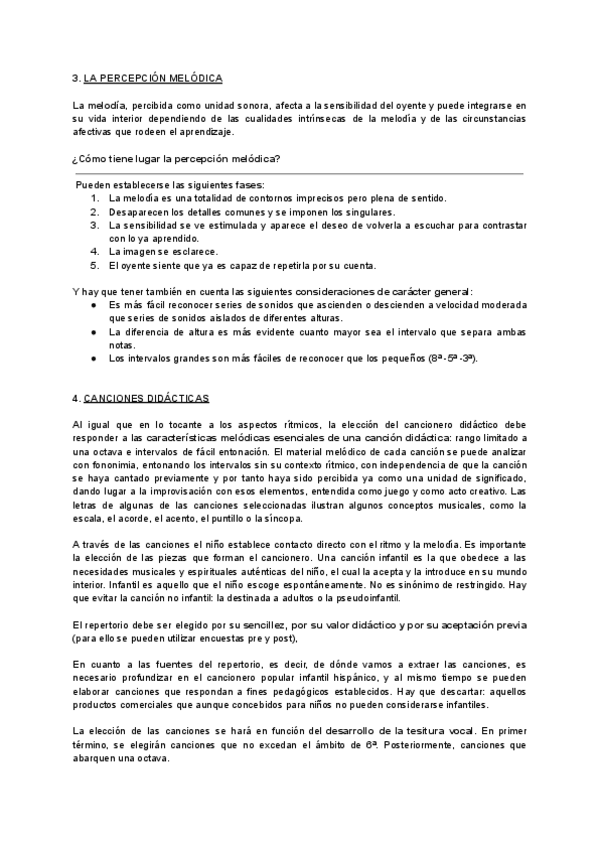 3. LA PERCEPCIÓN MELÓDICA

La melodía, percibida como unidad sonora, afecta a la sensibilidad del oyente y puede integrarse en su vida interior dependiendo de las cualidades intrínsecas de la melodía y de las circunstancias afectivas que rodeen el aprendizaje.

¿Cómo tiene lugar la percepción melódica?

Pueden establecerse las siguientes fases:
1. La melodía es una totalidad de contornos imprecisos pero plena de sentido.
2. Desaparecen los detalles comunes y se imponen los singulares.
3. La sensibilidad se ve estimulada y aparece el deseo de volverla a escuchar para contrastar con lo ya aprendido.
4. La imagen se esclarece.
5. El oyente siente que ya es capaz de repetirla por su cuenta.

Y hay que tener también en cuenta las siguientes consideraciones de carácter general:
● Es más fácil reconocer series de sonidos que ascienden o descienden a velocidad moderada que series de sonidos aislados de diferentes alturas.
● La diferencia de altura es más evidente cuanto mayor sea el intervalo que separa ambas notas.
● Los intervalos grandes son más fáciles de reconocer que los pequeños (8ª-5ª-3ª).

4. CANCIONES DIDÁCTICAS

Al igual que en lo tocante a los aspectos rítmicos, la elección del cancionero didáctico debe responder a las características melódicas esenciales de una canción didáctica: rango limitado a una octava e intervalos de fácil entonación. El material melódico de cada canción se puede analizar con fononimia, entonando los intervalos sin su contexto rítmico, con independencia de que la canción se haya cantado previamente y por tanto haya sido percibida ya como una unidad de significado, dando lugar a la improvisación con esos elementos, entendida como juego y como acto creativo. Las letras de algunas de las canciones seleccionadas ilustran algunos conceptos musicales, como la escala, el acorde, el acento, el puntillo o la síncopa.

A través de las canciones el niño establece contacto directo con el ritmo y la melodía. Es importante la elección de las piezas que forman el cancionero. Una canción infantil es la que obedece a las necesidades musicales y espirituales auténticas del niño, el cual la acepta y la introduce en su mundo interior. Infantil es aquello que el niño escoge espontáneamente. No es sinónimo de restringido. Hay que evitar la canción no infantil: la destinada a adultos o la pseudoinfantil.

El repertorio debe ser elegido por su sencillez, por su valor didáctico y por su aceptación previa (para ello se pueden utilizar encuestas pre y post),

En cuanto a las fuentes del repertorio, es decir, de dónde vamos a extraer las canciones, es necesario profundizar en el cancionero popular infantil hispánico, y al mismo tiempo se pueden elaborar canciones que respondan a fines pedagógicos establecidos. Hay que descartar: aquellos productos comerciales que aunque concebidos para niños no pueden considerarse infantiles.

La elección de las canciones se hará en función del desarrollo de la tesitura vocal. En primer término, se elegirán canciones que no excedan el ámbito de 6ª. Posteriormente, canciones que abarquen una octava.